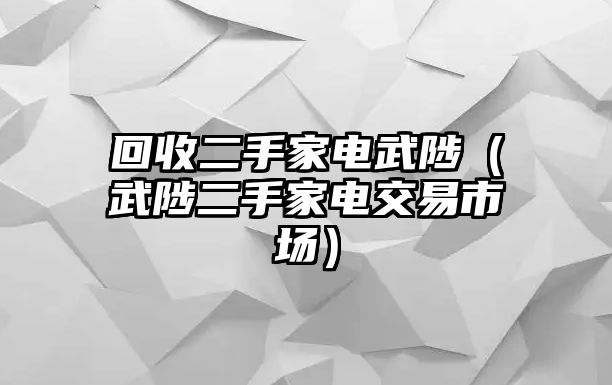 回收二手家电武陟（武陟二手家电交易市场）